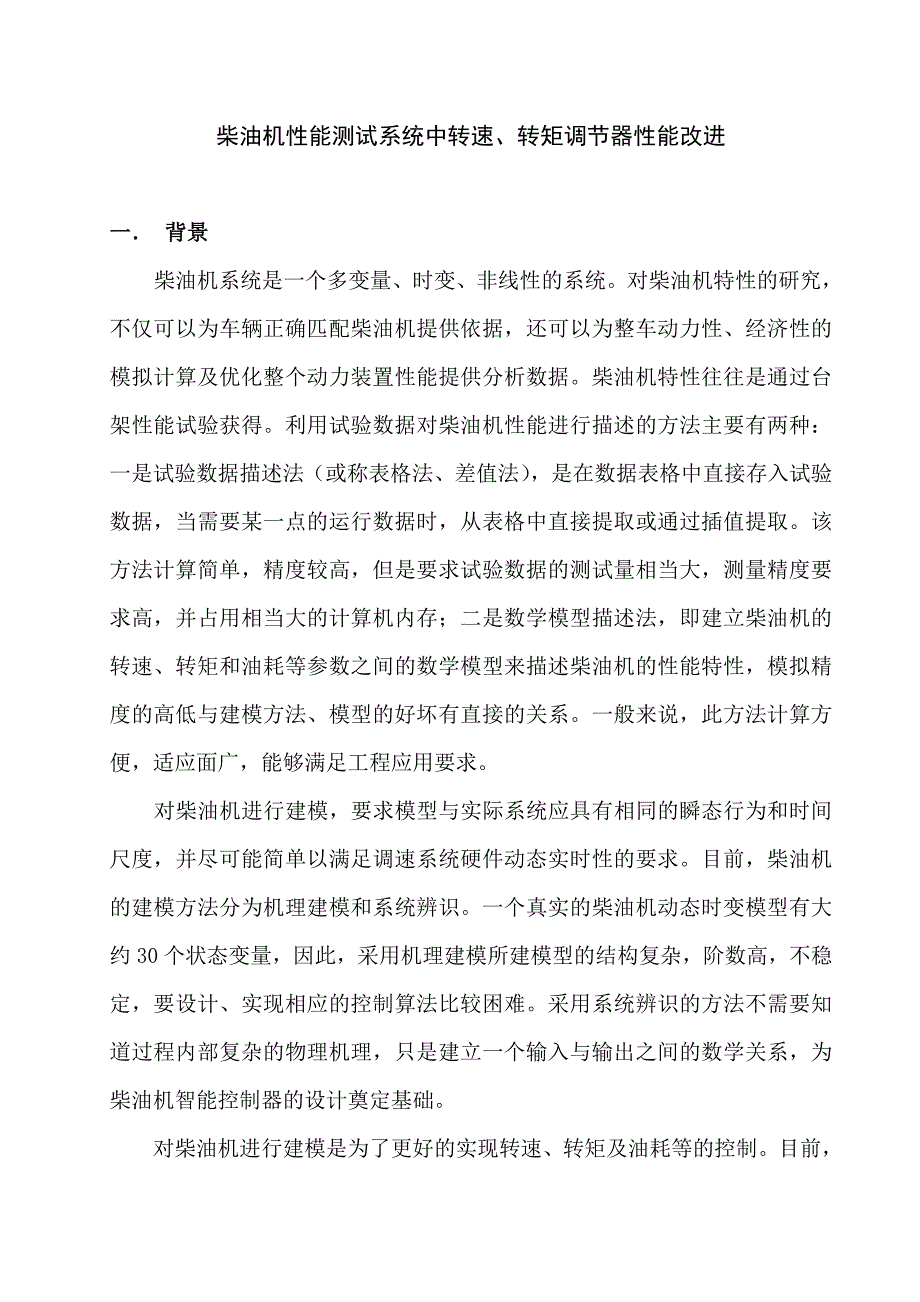 柴油机性能测试系统中转速、转矩调节器性能改进

一． 背景

柴油机系统是一个多变量、时变、非线性的系统。对柴油机特性的研究，不仅可以为车辆正确匹配柴油机提供依据，还可以为整车动力性、经济性的模拟计算及优化整个动力装置性能提供分析数据。柴油机特性往往是通过台架性能试验获得。利用试验数据对柴油机性能进行描述的方法主要有两种：一是试验数据描述法（或称表格法、差值法），是在数据表格中直接存入试验数据，当需要某一点的运行数据时，从表格中直接提取或通过插值提取。该方法计算简单，精度较高，但是要求试验数据的测试量相当大，测量精度要求高，并占用相当大的计算机内存；二是数学模型描述法，即建立柴油机的转速、转矩和油耗等参数之间的数学模型来描述柴油机的性能特性，模拟精度的高低与建模方法、模型的好坏有直接的关系。一般来说，此方法计算方便，适应面广，能够满足工程应用要求。

对柴油机进行建模，要求模型与实际系统应具有相同的瞬态行为和时间尺度，并尽可能简单以满足调速系统硬件动态实时性的要求。目前，柴油机的建模方法分为机理建模和系统辨识。一个真实的柴油机动态时变模型有大约 30 个状态变量，因此，采用机理建模所建模型的结构复杂，阶数高，不稳定，要设计、实现相应的控制算法比较困难。采用系统辨识的方法不需要知道过程内部复杂的物理机理，只是建立一个输入与输出之间的数学关系，为柴油机智能控制器的设计奠定基础。

对柴油机进行建模是为了更好的实现转速、转矩及油耗等的控制。目前，